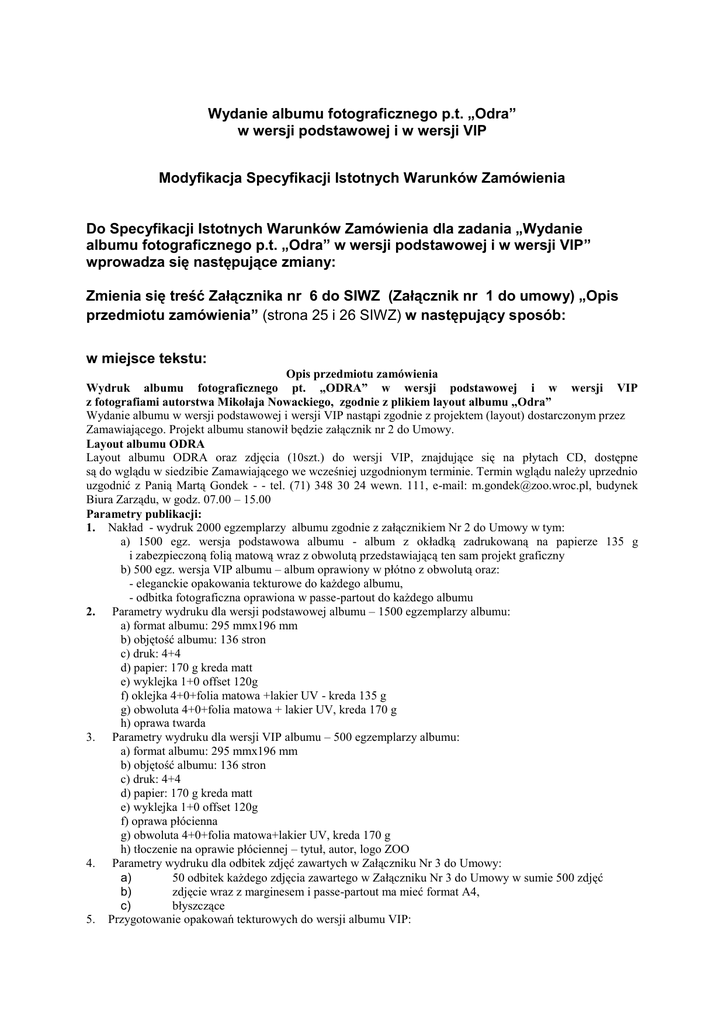 Wydanie albumu fotograficznego p.t. „Odra”
w wersji podstawowej i w wersji VIP

Modyfikacja Specyfikacji Istotnych Warunków Zamówienia

Do Specyfikacji Istotnych Warunków Zamówienia dla zadania „Wydanie albumu fotograficznego p.t. „Odra” w wersji podstawowej i w wersji VIP” wprowadza się następujące zmiany:

Zmienia się treść Załącznika nr 6 do SIWZ (Załącznik nr 1 do umowy) „Opis przedmiotu zamówienia” (strona 25 i 26 SIWZ) w następujący sposób:

w miejsce tekstu:

Opis przedmiotu zamówienia

Wydruk albumu fotograficznego pt. „ODRA” w wersji podstawowej i w wersji VIP z fotografiami autorstwa Mikołaja Nowackiego, zgodnie z plikiem layout albumu „Odra”

Wydanie albumu w wersji podstawowej i wersji VIP nastąpi zgodnie z projektem (layout) dostarczonym przez Zamawiającego. Projekt albumu stanowił będzie załącznik nr 2 do Umowy.

Layout albumu ODRA

Layout albumu ODRA oraz zdjęcia (10szt.) do wersji VIP, znajdujące się na płytach CD, dostępne są do wglądu w siedzibie Zamawiającego we wcześniej uzgodnionym terminie. Termin wglądu należy uprzednio uzgodnić z Panią Martą Gondek - - tel. (71) 348 30 24 wewn. 111, e-mail: m.gondek@zoo.wroc.pl, budynek Biura Zarządu, w godz. 07.00 – 15.00

Parametry publikacji:

1. Nakład - wydruk 2000 egzemplarzy albumu zgodnie z załącznikiem Nr 2 do Umowy w tym:
a) 1500 egz. wersja podstawowa albumu - album z okładką zadrukowaną na papierze 135 g i zabezpieczoną folią matową wraz z obwolutą przedstawiającą ten sam projekt graficzny
b) 500 egz. wersja VIP albumu – album oprawiony w płótno z obwolutą oraz:
- eleganckie opakowania tekturowe do każdego albumu,
- odbitka fotograficzna oprawiona w passe-partout do każdego albumu

2. Parametry wydruku dla wersji podstawowej albumu – 1500 egzemplarzy albumu:
a) format albumu: 295 mmx196 mm
b) objętość albumu: 136 stron
c) druk: 4+4
d) papier: 170 g kreda matt
e) wyklejka 1+0 offset 120g
f) oklejka 4+0+folia matowa +lakier UV - kreda 135 g
g) obwoluta 4+0+folia matowa + lakier UV, kreda 170 g
h) oprawa twarda

3. Parametry wydruku dla wersji VIP albumu – 500 egzemplarzy albumu:
a) format albumu: 295 mmx196 mm
b) objętość albumu: 136 stron
c) druk: 4+4
d) papier: 170 g kreda matt
e) wyklejka 1+0 offset 120g
f) oprawa płócienna
g) obwoluta 4+0+folia matowa+lakier UV, kreda 170 g
h) tłoczenie na oprawie płóciennej – tytuł, autor, logo ZOO

4. Parametry wydruku dla odbitek zdjęć zawartych w Załączniku Nr 3 do Umowy:
a) 50 odbitek każdego zdjęcia zawartego w Załączniku Nr 3 do Umowy w sumie 500 zdjęć
b) zdjęcie wraz z marginesem i passe-partout ma mieć format A4,
c) błyszczące

5. Przygotowanie opakowań tekturowych do wersji albumu VIP: